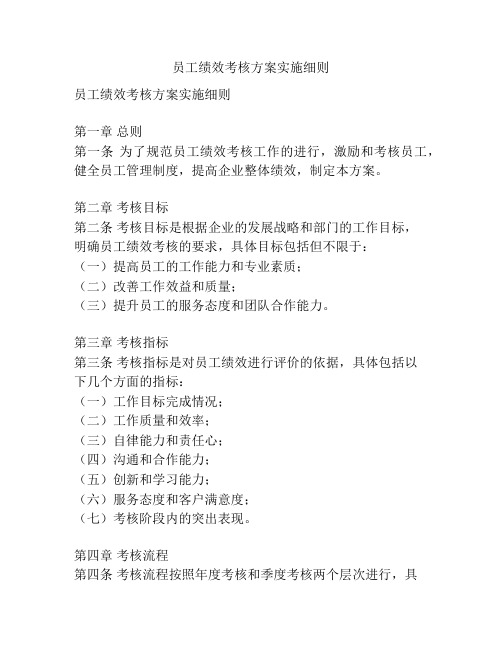 员工绩效考核方案实施细则

员工绩效考核方案实施细则

第一章 总则
第一条 为了规范员工绩效考核工作的进行，激励和考核员工，健全员工管理制度，提高企业整体绩效，制定本方案。

第二章 考核目标
第二条 考核目标是根据企业的发展战略和部门的工作目标，明确员工绩效考核的要求，具体目标包括但不限于：
（一）提高员工的工作能力和专业素质；
（二）改善工作效益和质量；
（三）提升员工的服务态度和团队合作能力。

第三章 考核指标
第三条 考核指标是对员工绩效进行评价的依据，具体包括以下几个方面的指标：
（一）工作目标完成情况；
（二）工作质量和效率；
（三）自律能力和责任心；
（四）沟通和合作能力；
（五）创新和学习能力；
（六）服务态度和客户满意度；
（七）考核阶段内的突出表现。

第四章 考核流程
第四条 考核流程按照年度考核和季度考核两个层次进行，具